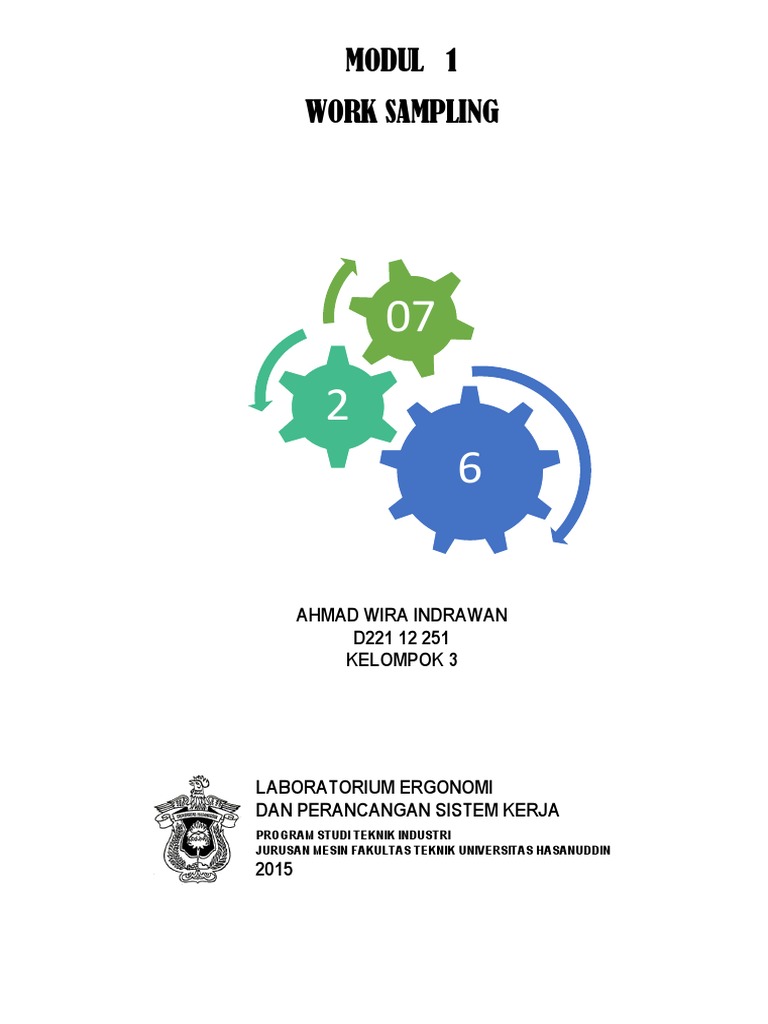 MODUL 1

WORK SAMPLING

07

2

6

AHMAD WIRA INDRAWAN
D221 12 251
KELOMPOK 3

LABORATORIUM ERGONOMI
DAN PERANCANGAN SISTEM KERJA
PROGRAM STUDI TEKNIK INDUSTRI
JURUSAN MESIN FAKULTAS TEKNIK UNIVERSITAS HASANUDDIN
2015